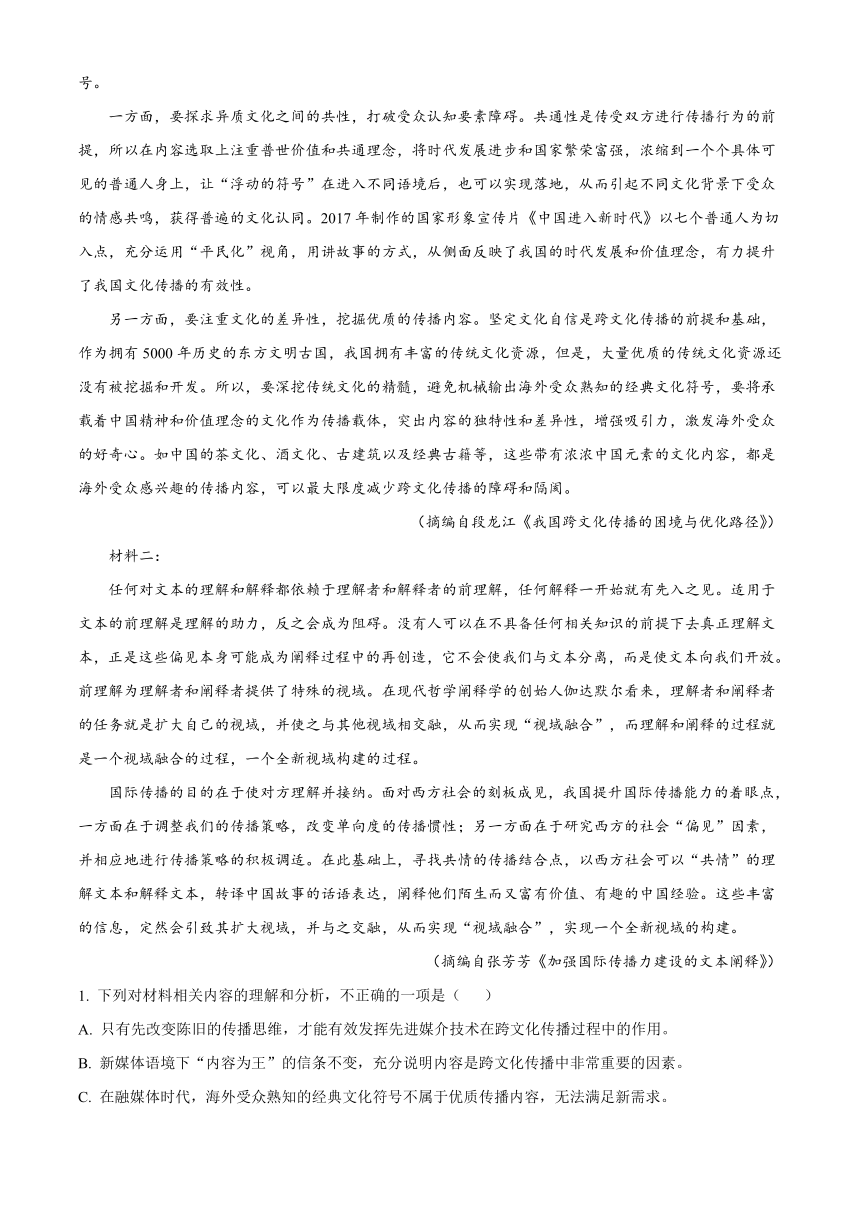 号。

一方面，要探求异质文化之间的共性，打破受众认知要素障碍。共通性是传受双方进行传播行为的前提，所以在内容选取上注重普世价值和共通理念，将时代发展进步和国家繁荣富强，浓缩到一个个具体可见的普通人身上，让“浮动的符号”在进入不同语境后，也可以实现落地，从而引起不同文化背景下受众的情感共鸣，获得普遍的文化认同。2017年制作的国家形象宣传片《中国进入新时代》以七个普通人为切入点，充分运用“平民化”视角，用讲故事的方式，从侧面反映了我国的时代发展和价值理念，有力提升了我国文化传播的有效性。

另一方面，要注重文化的差异性，挖掘优质的传播内容。坚定文化自信是跨文化传播的前提和基础，作为拥有5000年历史的东方文明古国，我国拥有丰富的传统文化资源，但是，大量优质的传统文化资源还没有被挖掘和开发。所以，要深挖传统文化的精髓，避免机械输出海外受众熟知的经典文化符号，要将承载着中国精神和价值理念的文化作为传播载体，突出内容的独特性和差异性，增强吸引力，激发海外受众的好奇心。如中国的茶文化、酒文化、古建筑以及经典古籍等，这些带有浓浓中国元素的文化内容，都是海外受众感兴趣的传播内容，可以最大限度减少跨文化传播的障碍和隔阂。

（摘编自段龙江《我国跨文化传播的困境与优化路径》）

材料二：

任何对文本的理解和解释都依赖于理解者和解释者的前理解，任何解释一开始就有先入之见。适用于文本的前理解是理解的助力，反之会成为阻碍。没有人可以在不具备任何相关知识的前提下去真正理解文本，正是这些偏见本身可能成为阐释过程中的再创造，它不会使我们与文本分离，而是使文本向我们开放。前理解为理解者和阐释者提供了特殊的视域。在现代哲学阐释学的创始人伽达默尔看来，理解者和阐释者的任务就是扩大自己的视域，并使之与其他视域相交融，从而实现“视域融合”，而理解和阐释的过程就是一个视域融合的过程，一个全新视域构建的过程。

国际传播的目的在于使对方理解并接纳。面对西方社会的刻板成见，我国提升国际传播能力的着眼点，一方面在于调整我们的传播策略，改变单向度的传播惯性；另一方面在于研究西方的社会“偏见”因素，并相应地进行传播策略的积极调适。在此基础上，寻找共情的传播结合点，以西方社会可以“共情”的理解文本和解释文本，转译中国故事的话语表达，阐释他们陌生而又富有价值、有趣的中国经验。这些丰富的信息，定然会引致其扩大视域，并与之交融，从而实现“视域融合”，实现一个全新视域的构建。

（摘编自张芳芳《加强国际传播力建设的文本阐释》）

1. 下列对材料相关内容的理解和分析，不正确的一项是（　　）

A. 只有先改变陈旧的传播思维，才能有效发挥先进媒介技术在跨文化传播过程中的作用。

B. 新媒体语境下“内容为王”的信条不变，充分说明内容是跨文化传播中非常重要的因素。

C. 在融媒体时代，海外受众熟知的经典文化符号不属于优质传播内容，无法满足新需求。